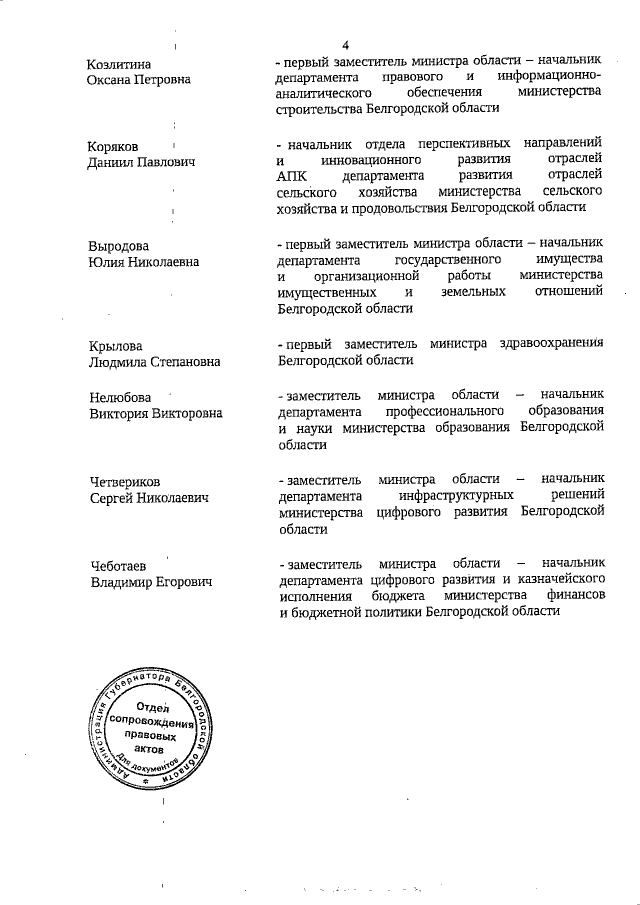 4

Козлитина Оксана Петровна

- первый заместитель министра области – начальник департамента правового и информационно-аналитического обеспечения министерства строительства Белгородской области

Коряков Даниил Павлович

- начальник отдела перспективных направлений и инновационного развития отраслей АПК департамента развития отраслей сельского хозяйства министерства сельского хозяйства и продовольствия Белгородской области

Выродова Юлия Николаевна

- первый заместитель министра области – начальник департамента государственного имущества и организационной работы министерства имущественных и земельных отношений Белгородской области

Крылова Людмила Степановна

- первый заместитель министра здравоохранения Белгородской области

Нелюбова Виктория Викторовна

- заместитель министра области – начальник департамента профессионального образования и науки министерства образования Белгородской области

Четвериков Сергей Николаевич

- заместитель министра области – начальник департамента инфраструктурных решений министерства цифрового развития Белгородской области

Чеботаев Владимир Егорович

- заместитель министра области – начальник департамента цифрового развития и казначейского исполнения бюджета министерства финансов и бюджетной политики Белгородской области

Администрация Губернатора Белгородской области
Отдел сопровождения правовых актов
Для документов